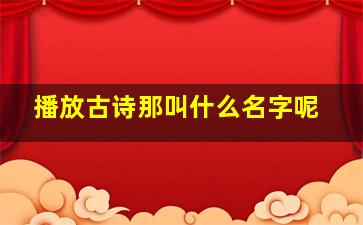 播放古诗那叫什么名字呢